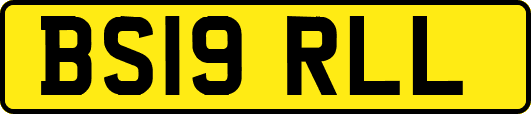 BS19 RLL